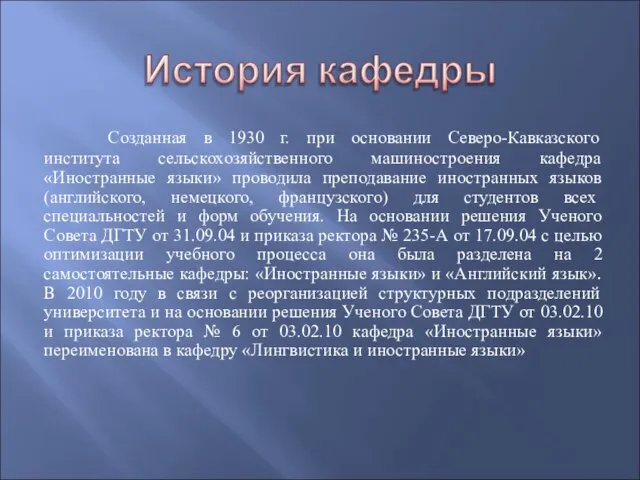 История кафедры

Созданная в 1930 г. при основании Северо-Кавказского института сельскохозяйственного машиностроения кафедра «Иностранные языки» проводила преподавание иностранных языков (английского, немецкого, французского) для студентов всех специальностей и форм обучения. На основании решения Ученого Совета ДГТУ от 31.09.04 и приказа ректора № 235-А от 17.09.04 с целью оптимизации учебного процесса она была разделена на 2 самостоятельные кафедры: «Иностранные языки» и «Английский язык». В 2010 году в связи с реорганизацией структурных подразделений университета и на основании решения Ученого Совета ДГТУ от 03.02.10 и приказа ректора № 6 от 03.02.10 кафедра «Иностранные языки» переименована в кафедру «Лингвистика и иностранные языки»